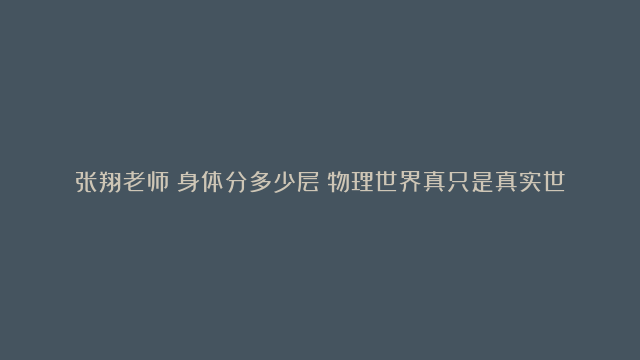 张翔老师 身体分多少层 物理世界真只是真实世